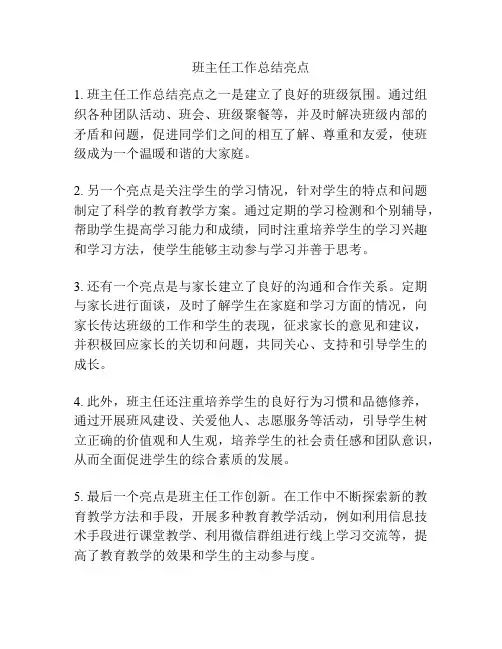 班主任工作总结亮点

1. 班主任工作总结亮点之一是建立了良好的班级氛围。通过组织各种团队活动、班会、班级聚餐等，并及时解决班级内部的矛盾和问题，促进同学们之间的相互了解、尊重和友爱，使班级成为一个温暖和谐的大家庭。

2. 另一个亮点是关注学生的学习情况，针对学生的特点和问题制定了科学的教育教学方案。通过定期的学习检测和个别辅导，帮助学生提高学习能力和成绩，同时注重培养学生的学习兴趣和学习方法，使学生能够主动参与学习并善于思考。

3. 还有一个亮点是与家长建立了良好的沟通和合作关系。定期与家长进行面谈，及时了解学生在家庭和学习方面的情况，向家长传达班级的工作和学生的表现，征求家长的意见和建议，并积极回应家长的关切和问题，共同关心、支持和引导学生的成长。

4. 此外，班主任还注重培养学生的良好行为习惯和品德修养，通过开展班风建设、关爱他人、志愿服务等活动，引导学生树立正确的价值观和人生观，培养学生的社会责任感和团队意识，从而全面促进学生的综合素质的发展。

5. 最后一个亮点是班主任工作创新。在工作中不断探索新的教育教学方法和手段，开展多种教育教学活动，例如利用信息技术手段进行课堂教学、利用微信群组进行线上学习交流等，提高了教育教学的效果和学生的主动参与度。